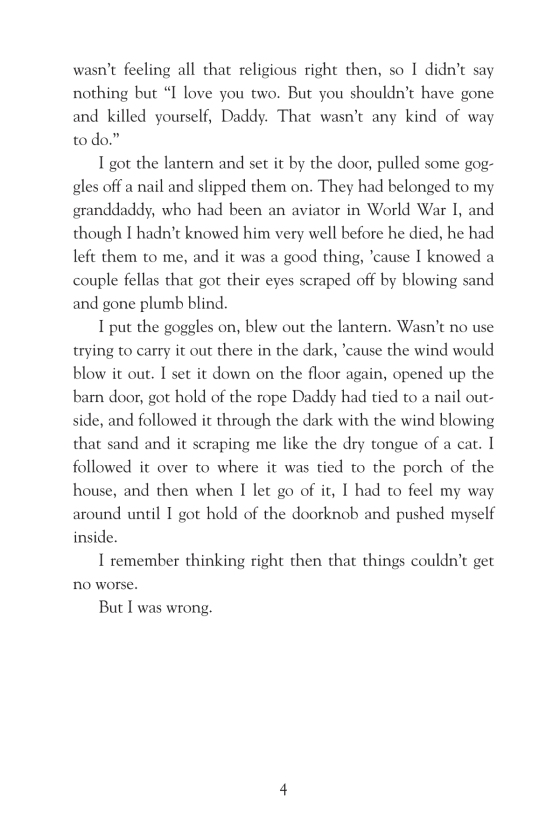 wasn't feeling all that religious right then, so I didn't say nothing but "I love you two. But you shouldn't have gone and killed yourself, Daddy. That wasn't any kind of way to do."

I got the lantern and set it by the door, pulled some goggles off a nail and slipped them on. They had belonged to my granddaddy, who had been an aviator in World War I, and though I hadn't knowed him very well before he died, he had left them to me, and it was a good thing, 'cause I knowed a couple fellas that got their eyes scraped off by blowing sand and gone plumb blind.

I put the goggles on, blew out the lantern. Wasn't no use trying to carry it out there in the dark, 'cause the wind would blow it out. I set it down on the floor again, opened up the barn door, got hold of the rope Daddy had tied to a nail outside, and followed it through the dark with the wind blowing that sand and it scraping me like the dry tongue of a cat. I followed it over to where it was tied to the porch of the house, and then when I let go of it, I had to feel my way around until I got hold of the doorknob and pushed myself inside.

I remember thinking right then that things couldn't get no worse.

But I was wrong.

4